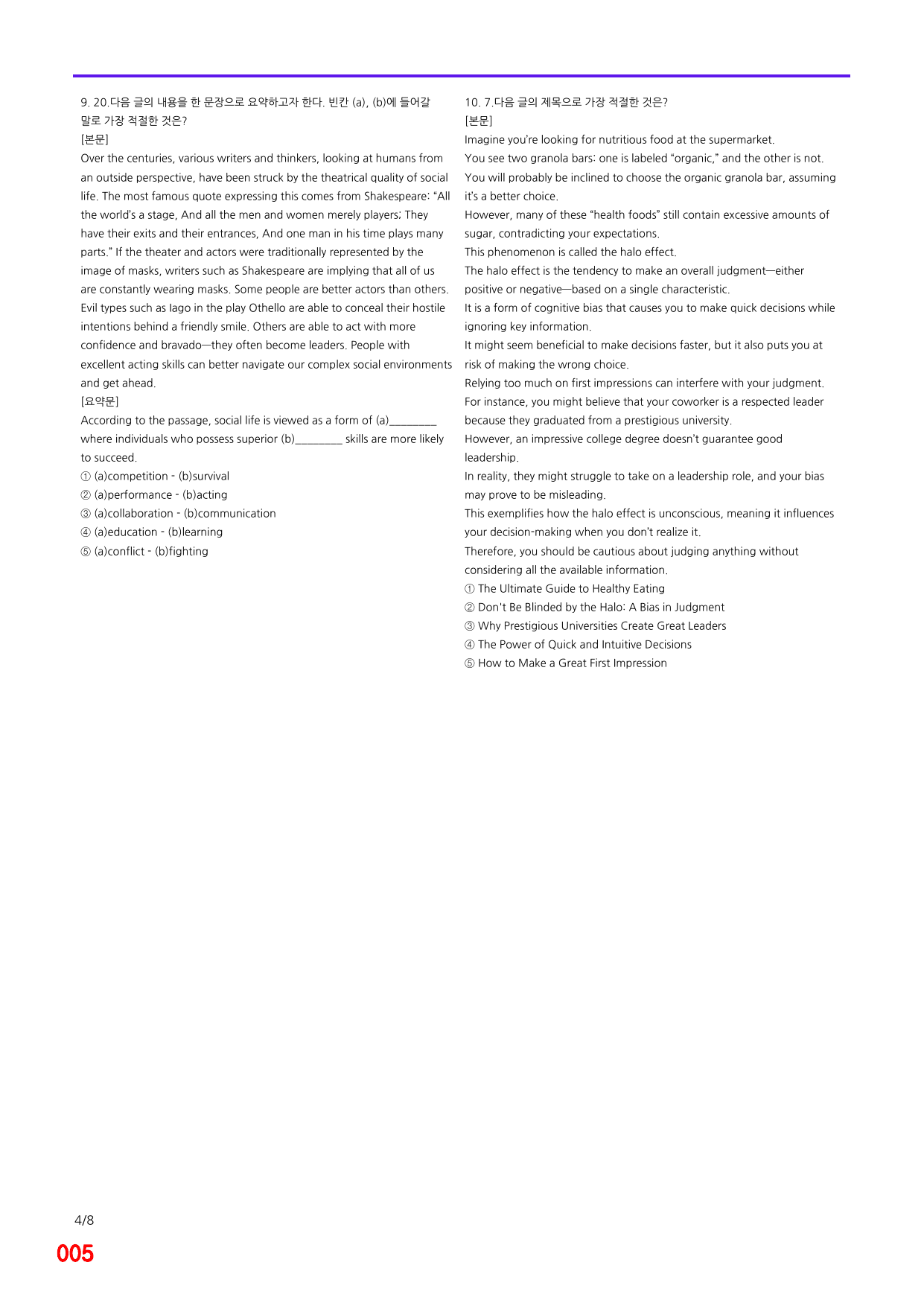 9. 20.다음 글의 내용을 한 문장으로 요약하고자 한다. 빈칸 (a), (b)에 들어갈 말로 가장 적절한 것은?
[본문]
Over the centuries, various writers and thinkers, looking at humans from an outside perspective, have been struck by the theatrical quality of social life. The most famous quote expressing this comes from Shakespeare: "All the world's a stage, And all the men and women merely players; They have their exits and their entrances, And one man in his time plays many parts." If the theater and actors were traditionally represented by the image of masks, writers such as Shakespeare are implying that all of us are constantly wearing masks. Some people are better actors than others. Evil types such as Iago in the play Othello are able to conceal their hostile intentions behind a friendly smile. Others are able to act with more confidence and bravado—they often become leaders. People with excellent acting skills can better navigate our complex social environments and get ahead.
[요약문]
According to the passage, social life is viewed as a form of (a)____ where individuals who possess superior (b)____ skills are more likely to succeed.
① (a)competition - (b)survival
② (a)performance - (b)acting
③ (a)collaboration - (b)communication
④ (a)education - (b)learning
⑤ (a)conflict - (b)fighting

10. 7.다음 글의 제목으로 가장 적절한 것은?
[본문]
Imagine you're looking for nutritious food at the supermarket.
You see two granola bars: one is labeled "organic," and the other is not.
You will probably be inclined to choose the organic granola bar, assuming it's a better choice.
However, many of these "health foods" still contain excessive amounts of sugar, contradicting your expectations.
This phenomenon is called the halo effect.
The halo effect is the tendency to make an overall judgment—either positive or negative—based on a single characteristic.
It is a form of cognitive bias that causes you to make quick decisions while ignoring key information.
It might seem beneficial to make decisions faster, but it also puts you at risk of making the wrong choice.
Relying too much on first impressions can interfere with your judgment.
For instance, you might believe that your coworker is a respected leader because they graduated from a prestigious university.
However, an impressive college degree doesn't guarantee good leadership.
In reality, they might struggle to take on a leadership role, and your bias may prove to be misleading.
This exemplifies how the halo effect is unconscious, meaning it influences your decision-making when you don't realize it.
Therefore, you should be cautious about judging anything without considering all the available information.
① The Ultimate Guide to Healthy Eating
② Don't Be Blinded by the Halo: A Bias in Judgment
③ Why Prestigious Universities Create Great Leaders
④ The Power of Quick and Intuitive Decisions
⑤ How to Make a Great First Impression

4/8
005